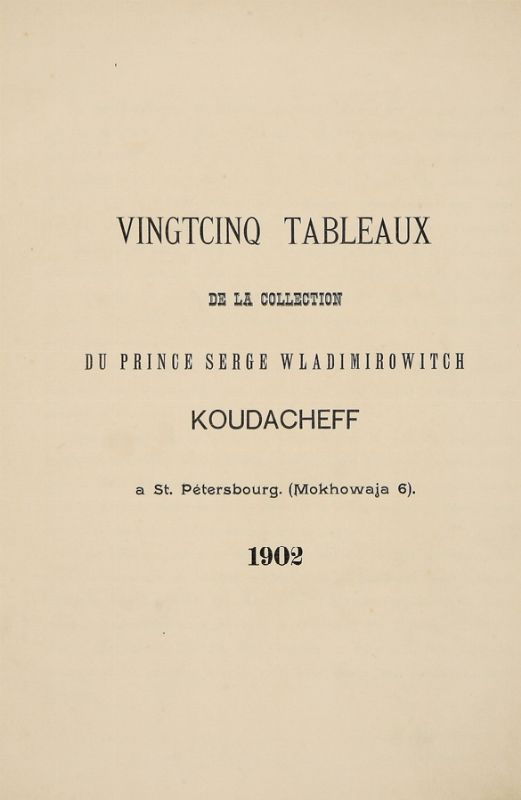 VINGTCINQ TABLEAUX

DE LA COLLECTION

DU PRINCE SERGE WLADIMIROWITCH

KOUDACHEFF

a St. Pétersbourg. (Mokhowaja 6).

1902